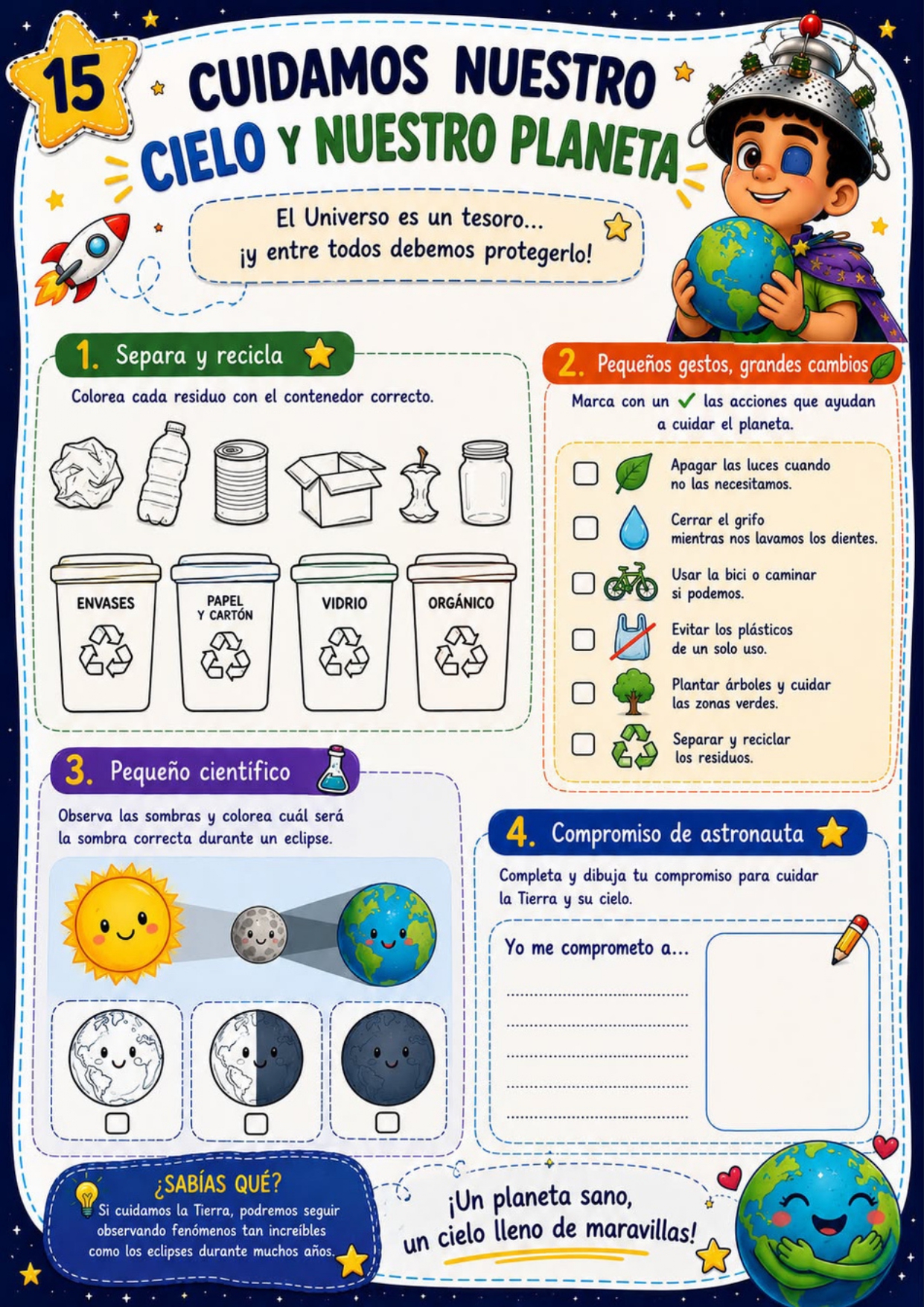 15

CUIDAMOS NUESTRO CIELO Y NUESTRO PLANETA

El Universo es un tesoro... ¡y entre todos debemos protegerlo!

1. Separa y recicla

Colorea cada residuo con el contenedor correcto.

ENVASES

PAPEL Y CARTÓN

VIDRIO

ORGÁNICO

2. Pequeños gestos, grandes cambios

Marca con un ✓ las acciones que ayudan a cuidar el planeta.

Apagar las luces cuando no las necesitamos.

Cerrar el grifo mientras nos lavamos los dientes.

Usar la bici o caminar si podemos.

Evitar los plásticos de un solo uso.

Plantar árboles y cuidar las zonas verdes.

Separar y reciclar los residuos.

3. Pequeño científico

Observa las sombras y colorea cuál será la sombra correcta durante un eclipse.

4. Compromiso de astronauta

Completa y dibuja tu compromiso para cuidar la Tierra y su cielo.

Yo me comprometo a...

¿SABÍAS QUÉ?

Si cuidamos la Tierra, podremos seguir observando fenómenos tan increíbles como los eclipses durante muchos años.

¡Un planeta sano, un cielo lleno de maravillas!